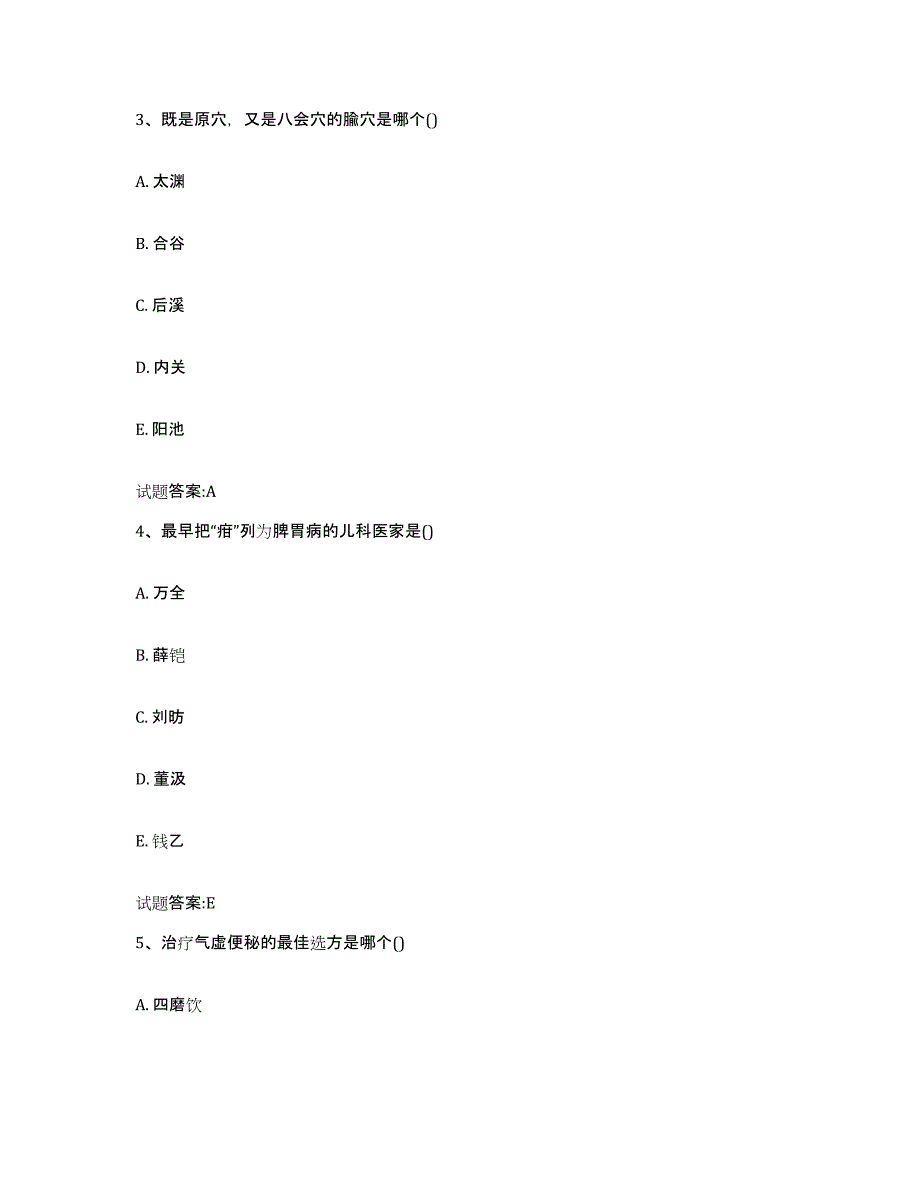 3、既是原穴，又是八会穴的腧穴是哪个()

A. 太渊

B. 合谷

C. 后溪

D. 内关

E. 阳池

试题答案:A

4、最早把“疳”列为脾胃病的儿科医家是()

A. 万全

B. 薛铠

C. 刘昉

D. 董汲

E. 钱乙

试题答案:E

5、治疗气虚便秘的最佳选方是哪个()

A. 四磨饮